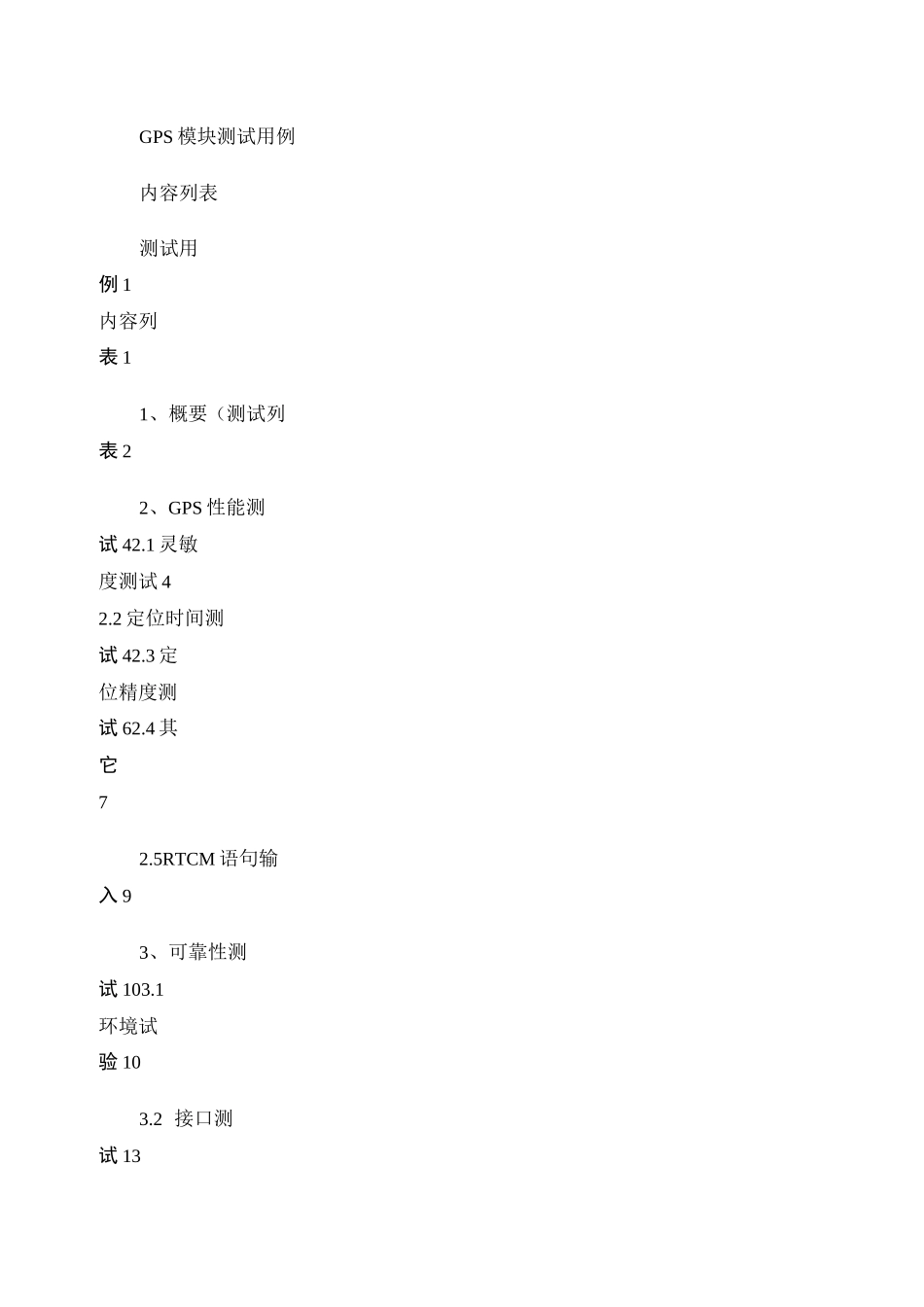 GPS 模块测试用例

内容列表

测试用例 1
内容列表 1

1、概要（测试列表 2

2、GPS 性能测试 42.1 灵敏度测试 4
2.2 定位时间测试 42.3 定位精度测试 62.4 其它
7

2.5RTCM 语句输入 9

3、可靠性测试 103.1
环境试验 10

3.2 接口测试 13